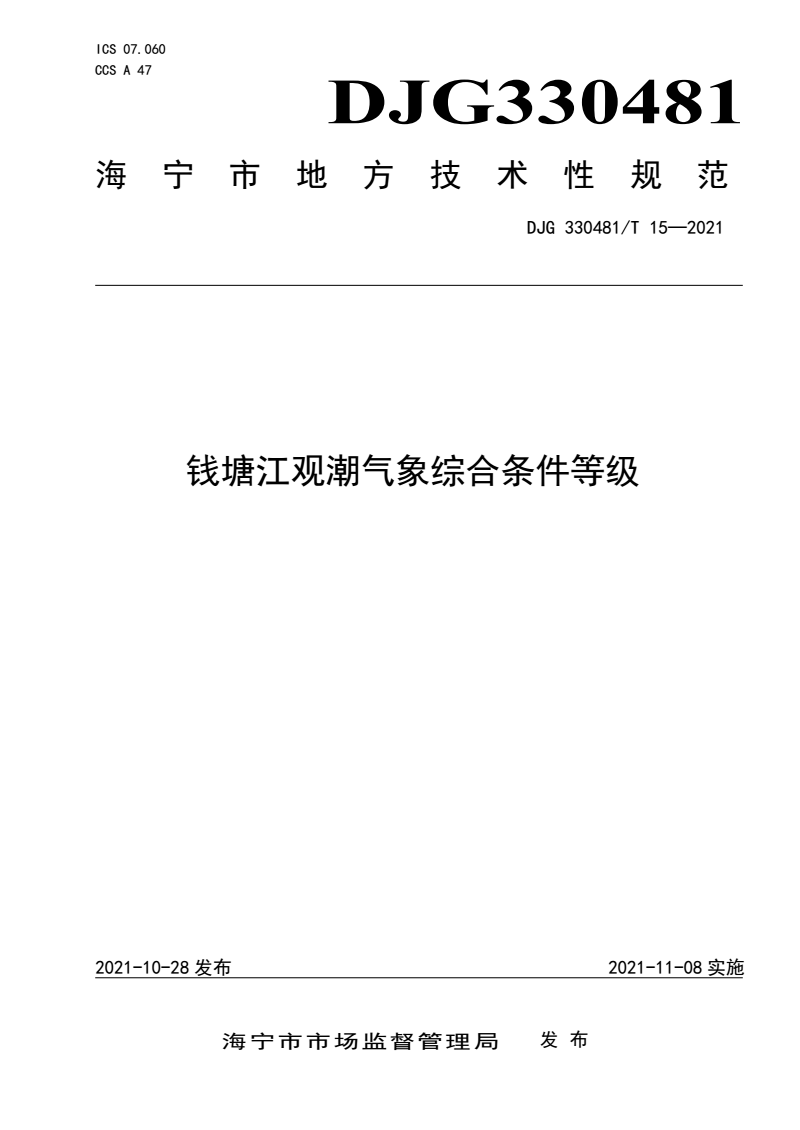 ICS 07.060
CCS A 47

DJG330481

海宁市地方技术性规范

DJG 330481/T 15—2021

钱塘江观潮气象综合条件等级

2021-10-28 发布

2021-11-08 实施

海宁市市场监督管理局 发布